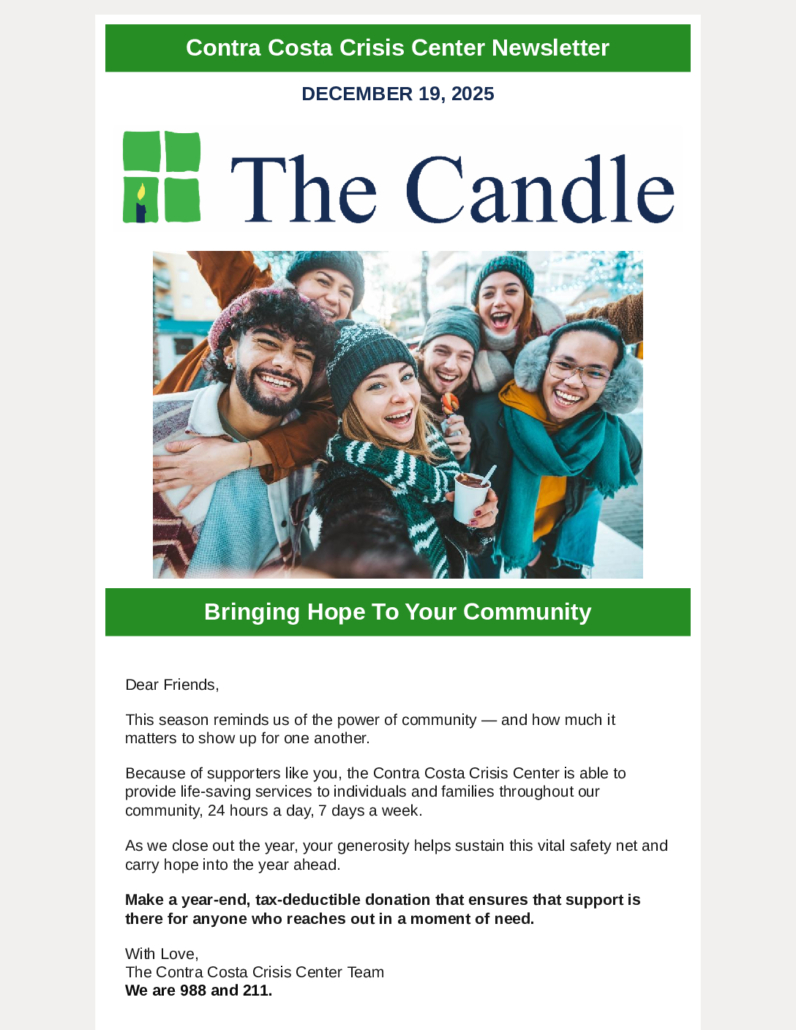 Contra Costa Crisis Center Newsletter

DECEMBER 19, 2025

The Candle

Bringing Hope To Your Community

Dear Friends,

This season reminds us of the power of community — and how much it matters to show up for one another.

Because of supporters like you, the Contra Costa Crisis Center is able to provide life-saving services to individuals and families throughout our community, 24 hours a day, 7 days a week.

As we close out the year, your generosity helps sustain this vital safety net and carry hope into the year ahead.

Make a year-end, tax-deductible donation that ensures that support is there for anyone who reaches out in a moment of need.

With Love,
The Contra Costa Crisis Center Team
We are 988 and 211.